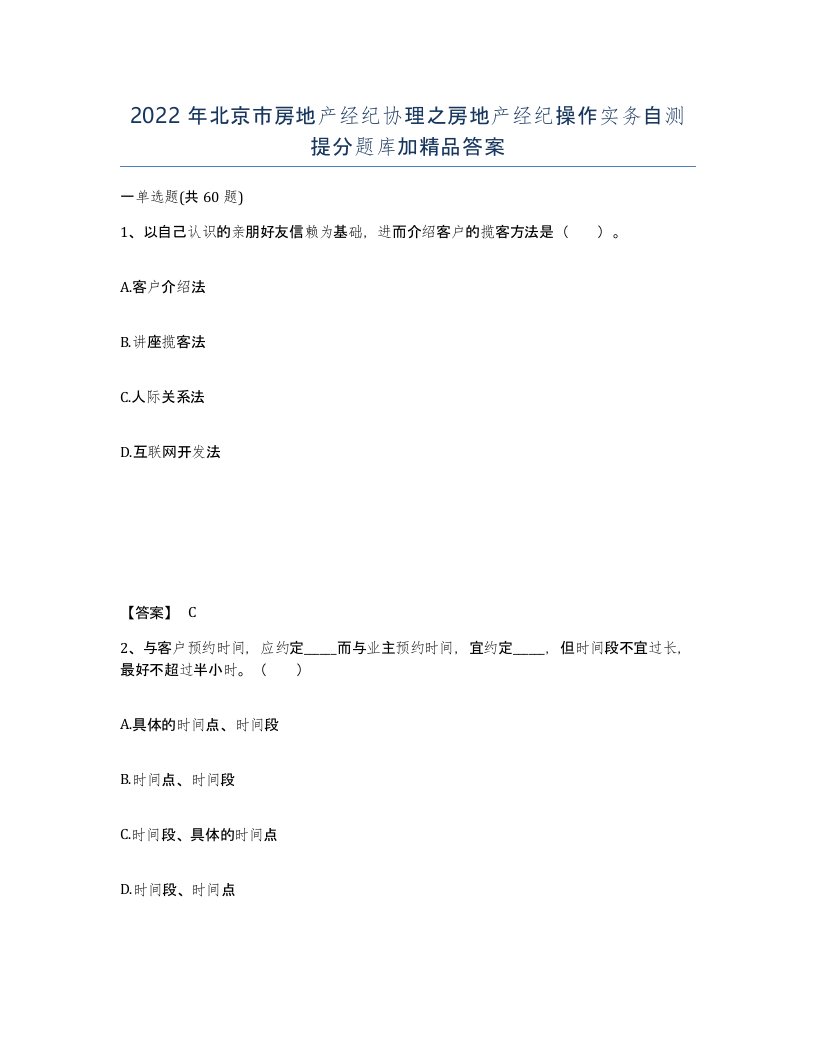 2022年北京市房地产经纪协理之房地产经纪操作实务自测提分题库加精品答案

一单选题(共60题)

1、以自己认识的亲朋好友信赖为基础，进而介绍客户的揽客方法是（　）。

A.客户介绍法

B.讲座揽客法

C.人际关系法

D.互联网开发法

【答案】 C

2、与客户预约时间，应约定____而与业主预约时间，宜约定____，但时间段不宜过长，最好不超过半小时。（　）

A.具体的时间点、时间段

B.时间点、时间段

C.时间段、具体的时间点

D.时间段、时间点